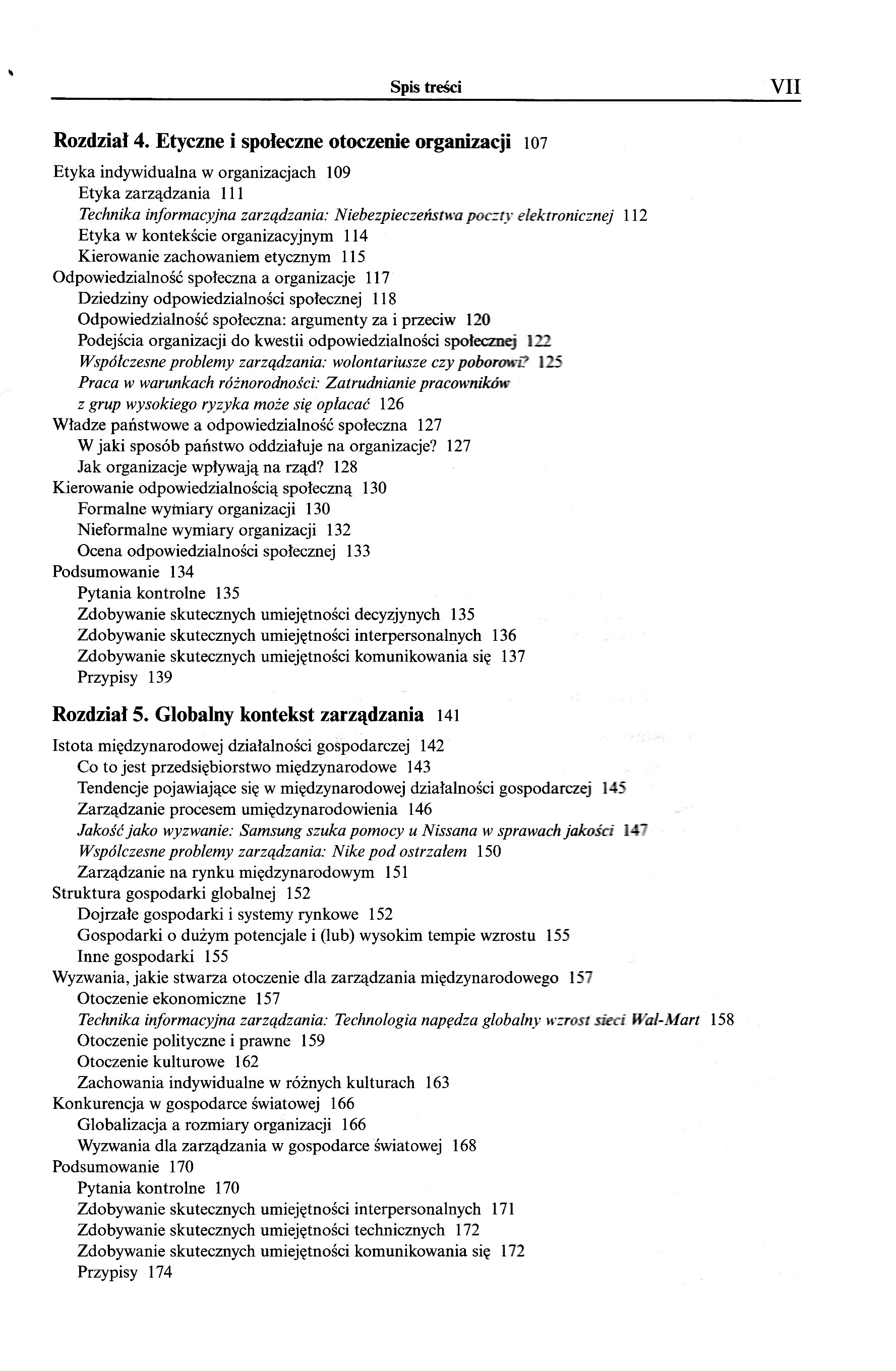 Spis treści VII

Rozdział 4. Etyczne i społeczne otoczenie organizacji 107

Etyka indywidualna w organizacjach 109
Etyka zarządzania 111
Technika informacyjna zarządzania: Niebezpieczeństwa poczty elektronicznej 112
Etyka w kontekście organizacyjnym 114
Kierowanie zachowaniem etycznym 115
Odpowiedzialność społeczna a organizacje 117
Dziedziny odpowiedzialności społecznej 118
Odpowiedzialność społeczna: argumenty za i przeciw 120
Podejścia organizacji do kwestii odpowiedzialności społecznej 122
Współczesne problemy zarządzania: wolontariusze czy poborowi? 125
Praca w warunkach różnorodności: Zatrudnianie pracowników z grup wysokiego ryzyka może się opłacać 126
Władze państwowe a odpowiedzialność społeczna 127
W jaki sposób państwo oddziałuje na organizacje? 127
Jak organizacje wpływają na rząd? 128
Kierowanie odpowiedzialnością społeczną 130
Formalne wymiary organizacji 130
Nieformalne wymiary organizacji 132
Ocena odpowiedzialności społecznej 133
Podsumowanie 134
Pytania kontrolne 135
Zdobywanie skutecznych umiejętności decyzyjnych 135
Zdobywanie skutecznych umiejętności interpersonalnych 136
Zdobywanie skutecznych umiejętności komunikowania się 137
Przypisy 139

Rozdział 5. Globalny kontekst zarządzania 141

Istota międzynarodowej działalności gospodarczej 142
Co to jest przedsiębiorstwo międzynarodowe 143
Tendencje pojawiające się w międzynarodowej działalności gospodarczej 145
Zarządzanie procesem umiędzynarodowienia 146
Jakość jako wyzwanie: Samsung szuka pomocy u Nissana w sprawach jakości 147
Współczesne problemy zarządzania: Nike pod ostrzałem 150
Zarządzanie na rynku międzynarodowym 151
Struktura gospodarki globalnej 152
Dojrzałe gospodarki i systemy rynkowe 152
Gospodarki o dużym potencjale i (lub) wysokim tempie wzrostu 155
Inne gospodarki 155
Wyzwania, jakie stwarza otoczenie dla zarządzania międzynarodowego 157
Otoczenie ekonomiczne 157
Technika informacyjna zarządzania: Technologia napędza globalny wzrost sieci Wal-Mart 158
Otoczenie polityczne i prawne 159
Otoczenie kulturowe 162
Zachowania indywidualne w różnych kulturach 163
Konkurencja w gospodarce światowej 166
Globalizacja a rozmiary organizacji 166
Wyzwania dla zarządzania w gospodarce światowej 168
Podsumowanie 170
Pytania kontrolne 170
Zdobywanie skutecznych umiejętności interpersonalnych 171
Zdobywanie skutecznych umiejętności technicznych 172
Zdobywanie skutecznych umiejętności komunikowania się 172
Przypisy 174